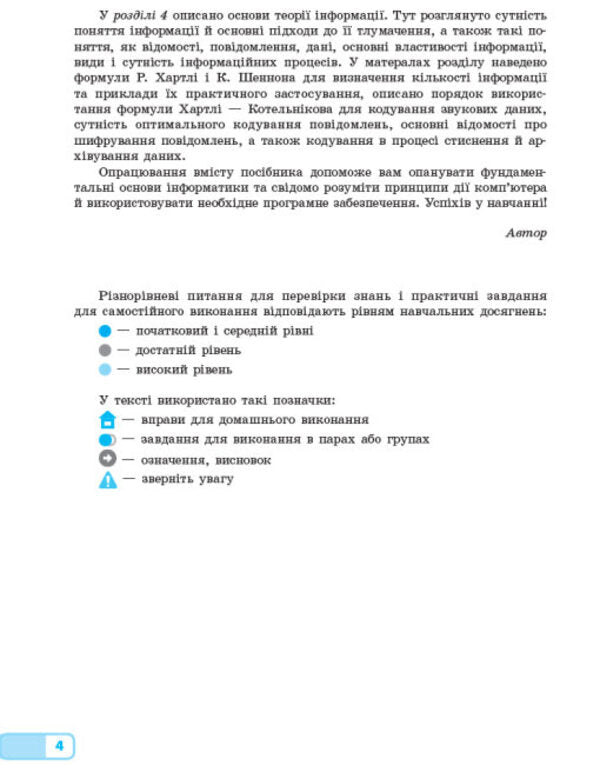 У розділі 4 описано основи теорії інформації. Тут розглянуто сутність поняття інформації й основні підходи до її тлумачення, а також такі поняття, як відомості, повідомлення, дані, основні властивості інформації, види і сутність інформаційних процесів. У матералах розділу наведено формули Р. Хартлі і К. Шеннона для визначення кількості інформації та приклади їх практичного застосування, описано порядок використання формули Хартлі — Котельнікова для кодування звукових даних, сутність оптимального кодування повідомлень, основні відомості про шифрування повідомлень, а також кодування в процесі стиснення й архівування даних.

Опрацювання вмісту посібника допоможе вам опанувати фундаментальні основи інформатики та свідомо розуміти принципи дії комп'ютера й використовувати необхідне програмне забезпечення. Успіхів у навчанні!

Автор

Різнорівневі питання для перевірки знань і практичні завдання для самостійного виконання відповідають рівням навчальних досягнень:

— початковий і середній рівні

— достатній рівень

— високий рівень

У тексті використано такі позначки:

— вправи для домашнього виконання

— завдання для виконання в парах або групах

— означення, висновок

— зверніть увагу

4